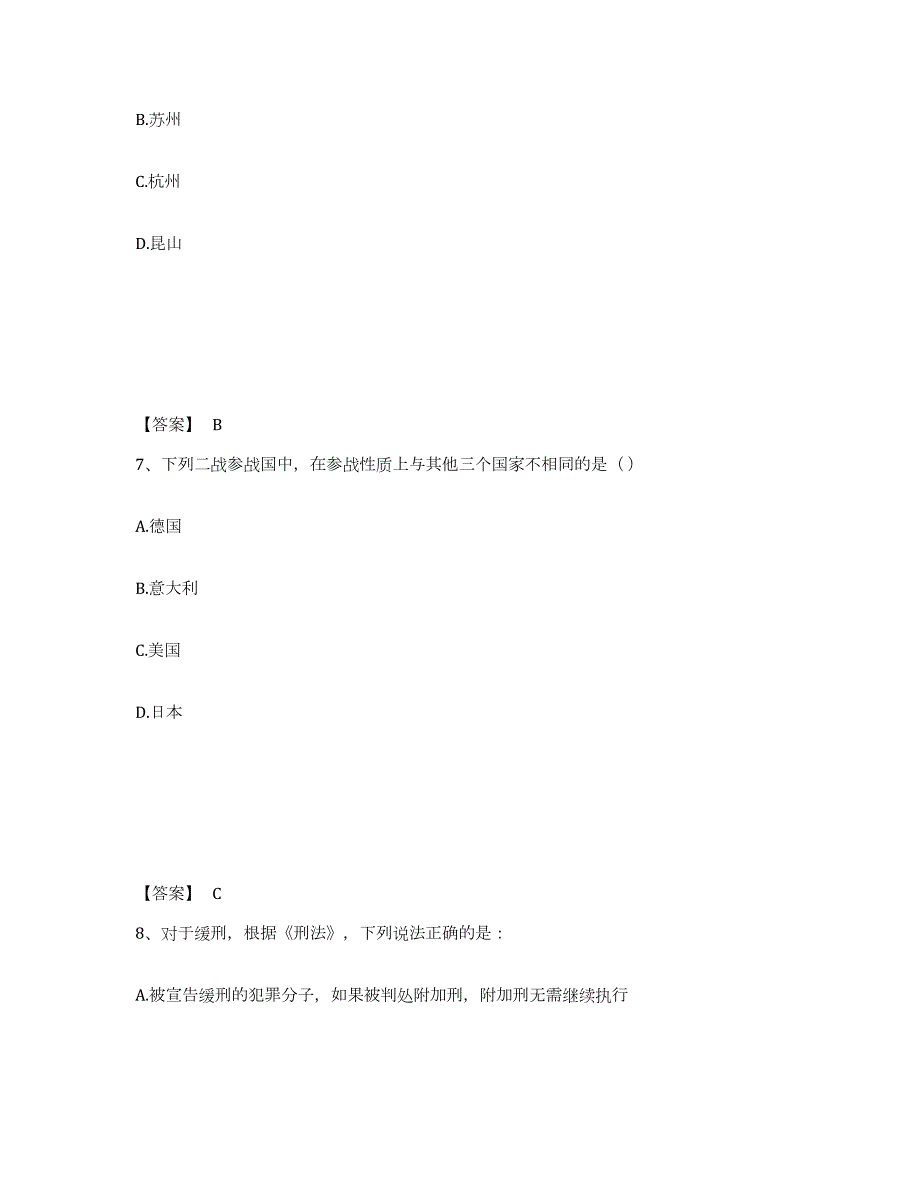 B.苏州

C.杭州

D.昆山

【答案】 B

7、下列二战参战国中，在参战性质上与其他三个国家不相同的是（）

A.德国

B.意大利

C.美国

D.日本

【答案】 C

8、对于缓刑，根据《刑法》，下列说法正确的是：

A.被宣告缓刑的犯罪分子，如果被判处附加刑，附加刑无需继续执行